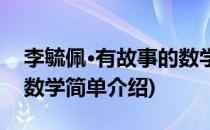 李毓佩·有故事的数学
数学简单介绍)